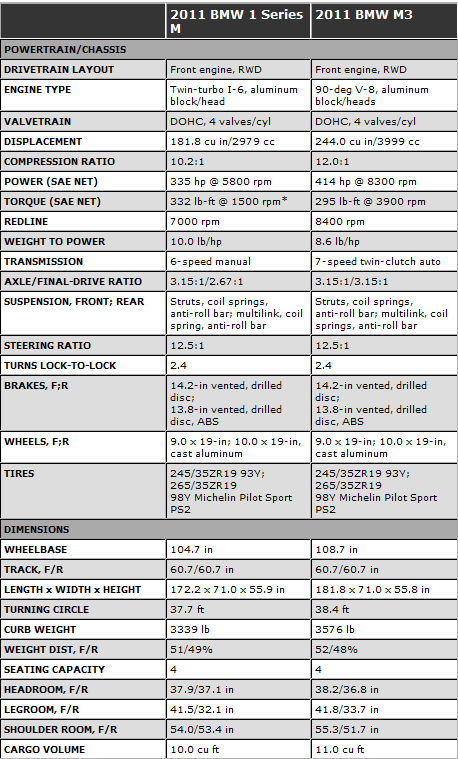 | | 2011 BMW 1 Series M | 2011 BMW M3 |
|---|---|---|
| POWERTRAIN/CHASSIS | | |
| DRIVETRAIN LAYOUT | Front engine, RWD | Front engine, RWD |
| ENGINE TYPE | Twin-turbo I-6, aluminum block/head | 90-deg V-8, aluminum block/heads |
| VALVETRAIN | DOHC, 4 valves/cyl | DOHC, 4 valves/cyl |
| DISPLACEMENT | 181.8 cu in/2979 cc | 244.0 cu in/3999 cc |
| COMPRESSION RATIO | 10.2:1 | 12.0:1 |
| POWER (SAE NET) | 335 hp @ 5800 rpm | 414 hp @ 8300 rpm |
| TORQUE (SAE NET) | 332 lb-ft @ 1500 rpm* | 295 lb-ft @ 3900 rpm |
| REDLINE | 7000 rpm | 8400 rpm |
| WEIGHT TO POWER | 10.0 lb/hp | 8.6 lb/hp |
| TRANSMISSION | 6-speed manual | 7-speed twin-clutch auto |
| AXLE/FINAL-DRIVE RATIO | 3.15:1/2.67:1 | 3.15:1/3.15:1 |
| SUSPENSION, FRONT; REAR | Struts, coil springs, anti-roll bar; multilink, coil spring, anti-roll bar | Struts, coil springs, anti-roll bar; multilink, coil springs, anti-roll bar |
| STEERING RATIO | 12.5:1 | 12.5:1 |
| TURNS LOCK-TO-LOCK | 2.4 | 2.4 |
| BRAKES, F;R | 14.2-in vented, drilled disc; 13.8-in vented, drilled disc, ABS | 14.2-in vented, drilled disc; 13.8-in vented, drilled disc, ABS |
| WHEELS, F;R | 9.0 x 19-in; 10.0 x 19-in, cast aluminum | 9.0 x 19-in; 10.0 x 19-in, cast aluminum |
| TIRES | 245/35ZR19 93Y; 265/35ZR19 98Y Michelin Pilot Sport PS2 | 245/35ZR19 93Y; 265/35ZR19 98Y Michelin Pilot Sport PS2 |
| DIMENSIONS | | |
| WHEELBASE | 104.7 in | 108.7 in |
| TRACK, F/R | 60.7/60.7 in | 60.7/60.7 in |
| LENGTH x WIDTH x HEIGHT | 172.2 x 71.0 x 55.9 in | 181.8 x 71.0 x 55.8 in |
| TURNING CIRCLE | 37.7 ft | 38.4 ft |
| CURB WEIGHT | 3339 lb | 3576 lb |
| WEIGHT DIST, F/R | 51/49% | 52/48% |
| SEATING CAPACITY | 4 | 4 |
| HEADROOM, F/R | 37.9/37.1 in | 38.2/36.8 in |
| LEGROOM, F/R | 41.5/32.1 in | 41.8/33.7 in |
| SHOULDER ROOM, F/R | 54.0/53.4 in | 55.3/51.7 in |
| CARGO VOLUME | 10.0 cu ft | 11.0 cu ft |